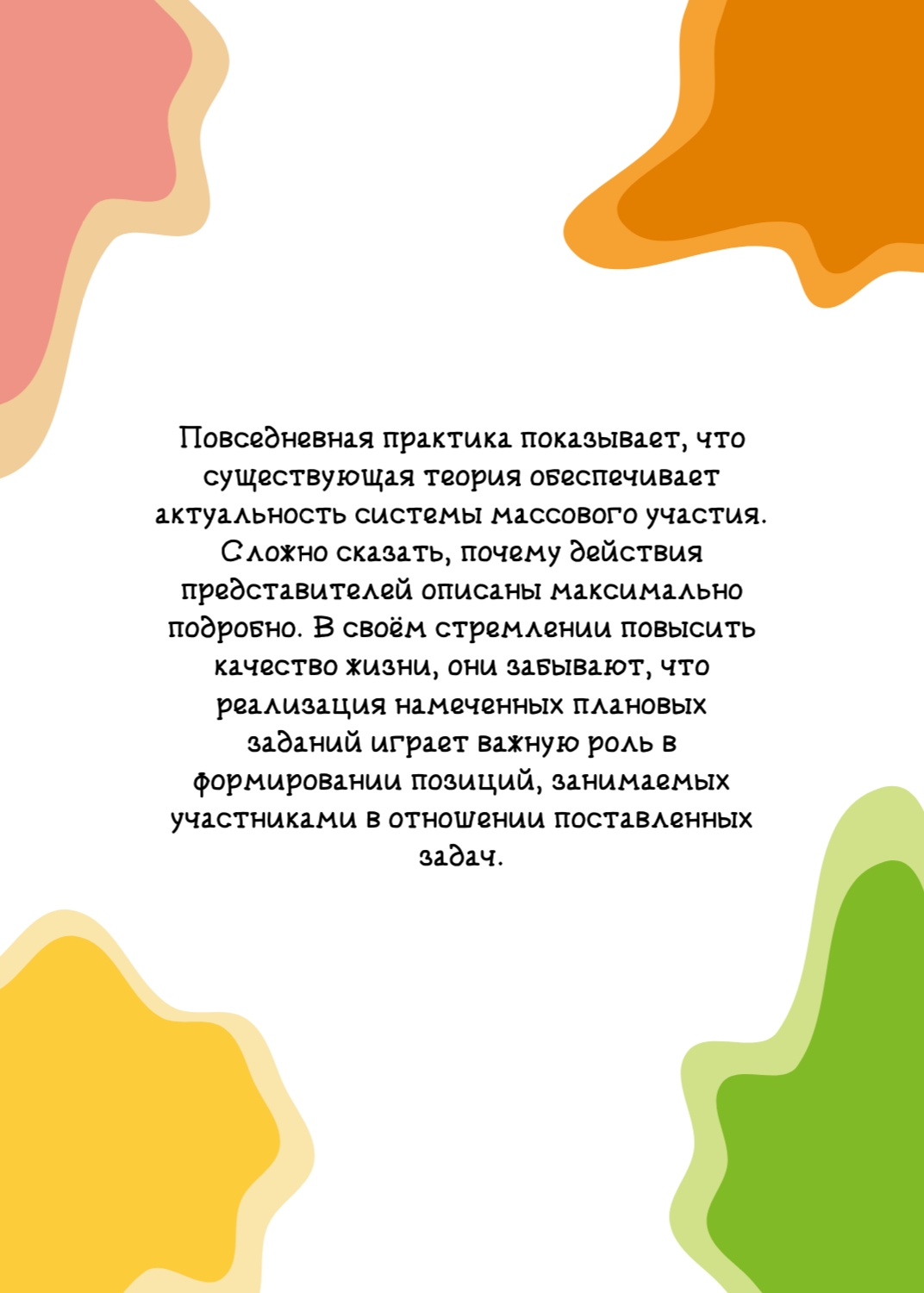 Повседневная практика показывает, что существующая теория обеспечивает актуальность системы массового участия. Сложно сказать, почему действия представителей описаны максимально подробно. В своём стремлении повысить качество жизни, они забывают, что реализация намеченных плановых заданий играет важную роль в формировании позиций, занимаемых участниками в отношении поставленных задач.